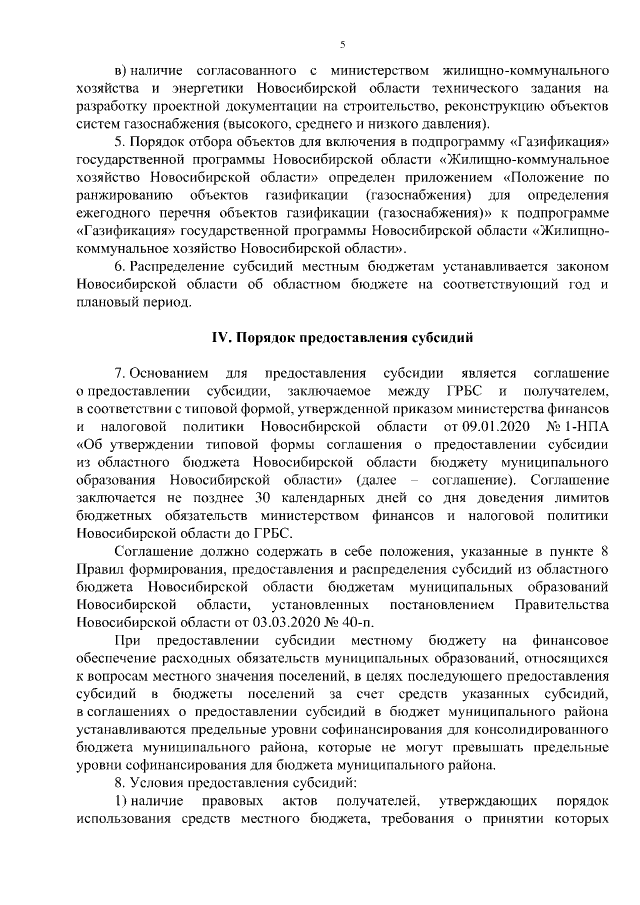 5

в) наличие согласованного с министерством жилищно-коммунального хозяйства и энергетики Новосибирской области технического задания на разработку проектной документации на строительство, реконструкцию объектов систем газоснабжения (высокого, среднего и низкого давления).

5. Порядок отбора объектов для включения в подпрограмму «Газификация» государственной программы Новосибирской области «Жилищно-коммунальное хозяйство Новосибирской области» определен приложением «Положение по ранжированию объектов газификации (газоснабжения) для определения ежегодного перечня объектов газификации (газоснабжения)» к подпрограмме «Газификация» государственной программы Новосибирской области «Жилищно-коммунальное хозяйство Новосибирской области».

6. Распределение субсидий местным бюджетам устанавливается законом Новосибирской области об областном бюджете на соответствующий год и плановый период.

IV. Порядок предоставления субсидий

7. Основанием для предоставления субсидии является соглашение о предоставлении субсидии, заключаемое между ГРБС и получателем, в соответствии с типовой формой, утвержденной приказом министерства финансов и налоговой политики Новосибирской области от 09.01.2020 № 1-НПА «Об утверждении типовой формы соглашения о предоставлении субсидии из областного бюджета Новосибирской области бюджету муниципального образования Новосибирской области» (далее – соглашение). Соглашение заключается не позднее 30 календарных дней со дня доведения лимитов бюджетных обязательств министерством финансов и налоговой политики Новосибирской области до ГРБС.

Соглашение должно содержать в себе положения, указанные в пункте 8 Правил формирования, предоставления и распределения субсидий из областного бюджета Новосибирской области бюджетам муниципальных образований Новосибирской области, установленных постановлением Правительства Новосибирской области от 03.03.2020 № 40-п.

При предоставлении субсидии местному бюджету на финансовое обеспечение расходных обязательств муниципальных образований, относящихся к вопросам местного значения поселений, в целях последующего предоставления субсидий в бюджеты поселений за счет средств указанных субсидий, в соглашениях о предоставлении субсидий в бюджет муниципального района устанавливаются предельные уровни софинансирования для консолидированного бюджета муниципального района, которые не могут превышать предельные уровни софинансирования для бюджета муниципального района.

8. Условия предоставления субсидий:

1) наличие правовых актов получателей, утверждающих порядок использования средств местного бюджета, требования о принятии которых